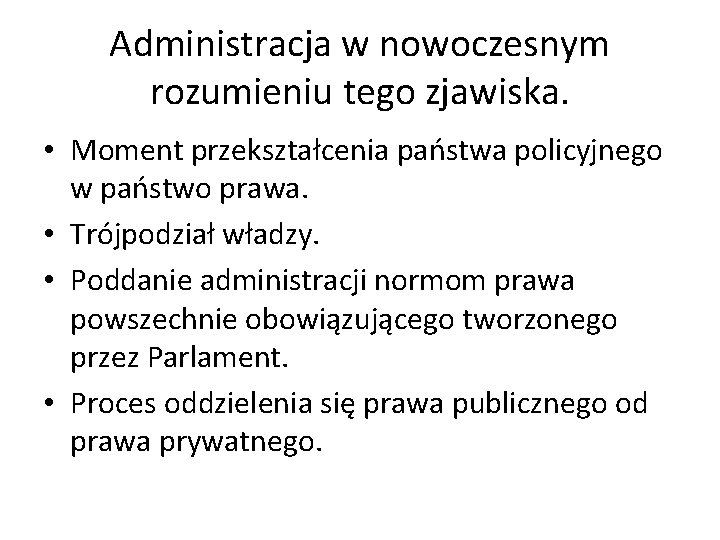 Administracja w nowoczesnym rozumieniu tego zjawiska.

• Moment przekształcenia państwa policyjnego w państwo prawa.
• Trójpodział władzy.
• Poddanie administracji normom prawa powszechnie obowiązującego tworzonego przez Parlament.
• Proces oddzielenia się prawa publicznego od prawa prywatnego.